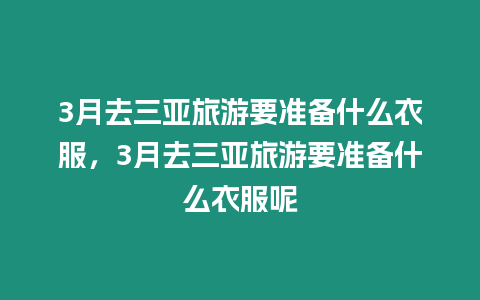 3月去三亚旅游要准备什么衣服，3月去三亚旅游要准备什么衣服呢